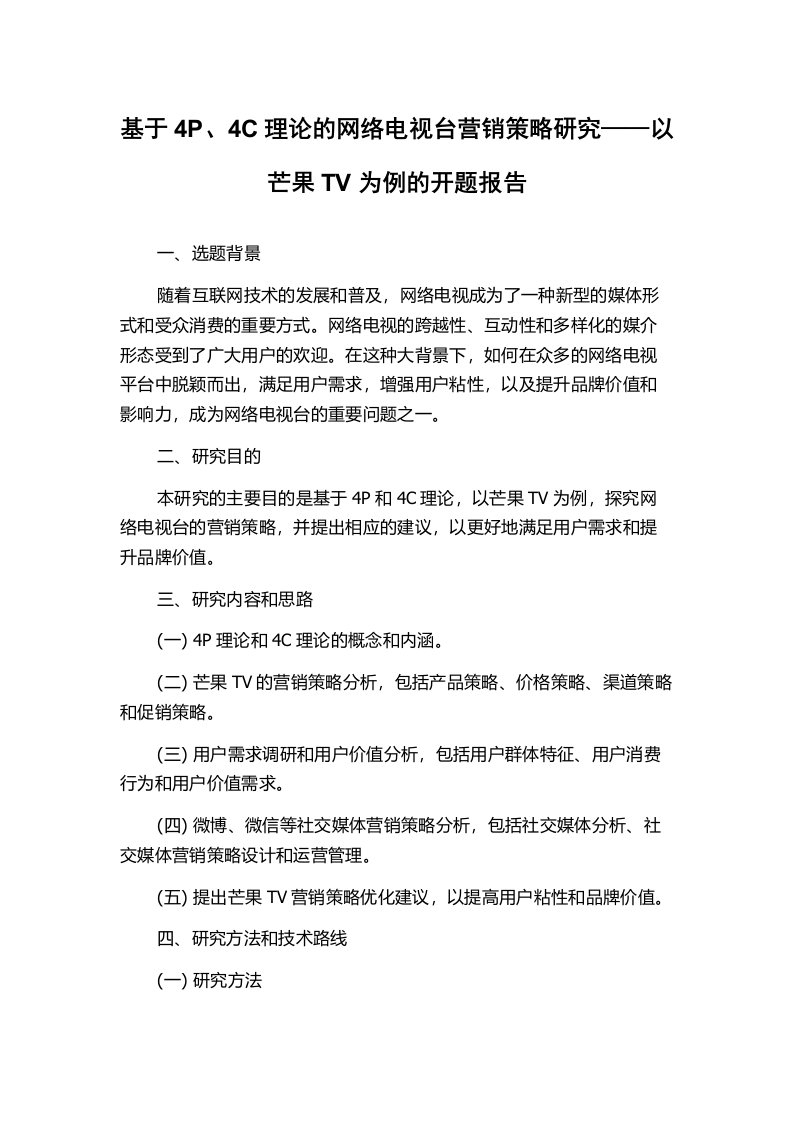 基于 4P、4C 理论的网络电视台营销策略研究——以芒果 TV 为例的开题报告

一、选题背景

随着互联网技术的发展和普及，网络电视成为了一种新型的媒体形式和受众消费的重要方式。网络电视的跨越性、互动性和多样化的媒介形态受到了广大用户的欢迎。在这种大背景下，如何在众多的网络电视平台中脱颖而出，满足用户需求，增强用户粘性，以及提升品牌价值和影响力，成为网络电视台的重要问题之一。

二、研究目的

本研究的主要目的是基于 4P 和 4C 理论，以芒果 TV 为例，探究网络电视台的营销策略，并提出相应的建议，以更好地满足用户需求和提升品牌价值。

三、研究内容和思路

(一) 4P 理论和 4C 理论的概念和内涵。

(二) 芒果 TV 的营销策略分析，包括产品策略、价格策略、渠道策略和促销策略。

(三) 用户需求调研和用户价值分析，包括用户群体特征、用户消费行为和用户价值需求。

(四) 微博、微信等社交媒体营销策略分析，包括社交媒体分析、社交媒体营销策略设计和运营管理。

(五) 提出芒果 TV 营销策略优化建议，以提高用户粘性和品牌价值。

四、研究方法和技术路线

(一) 研究方法